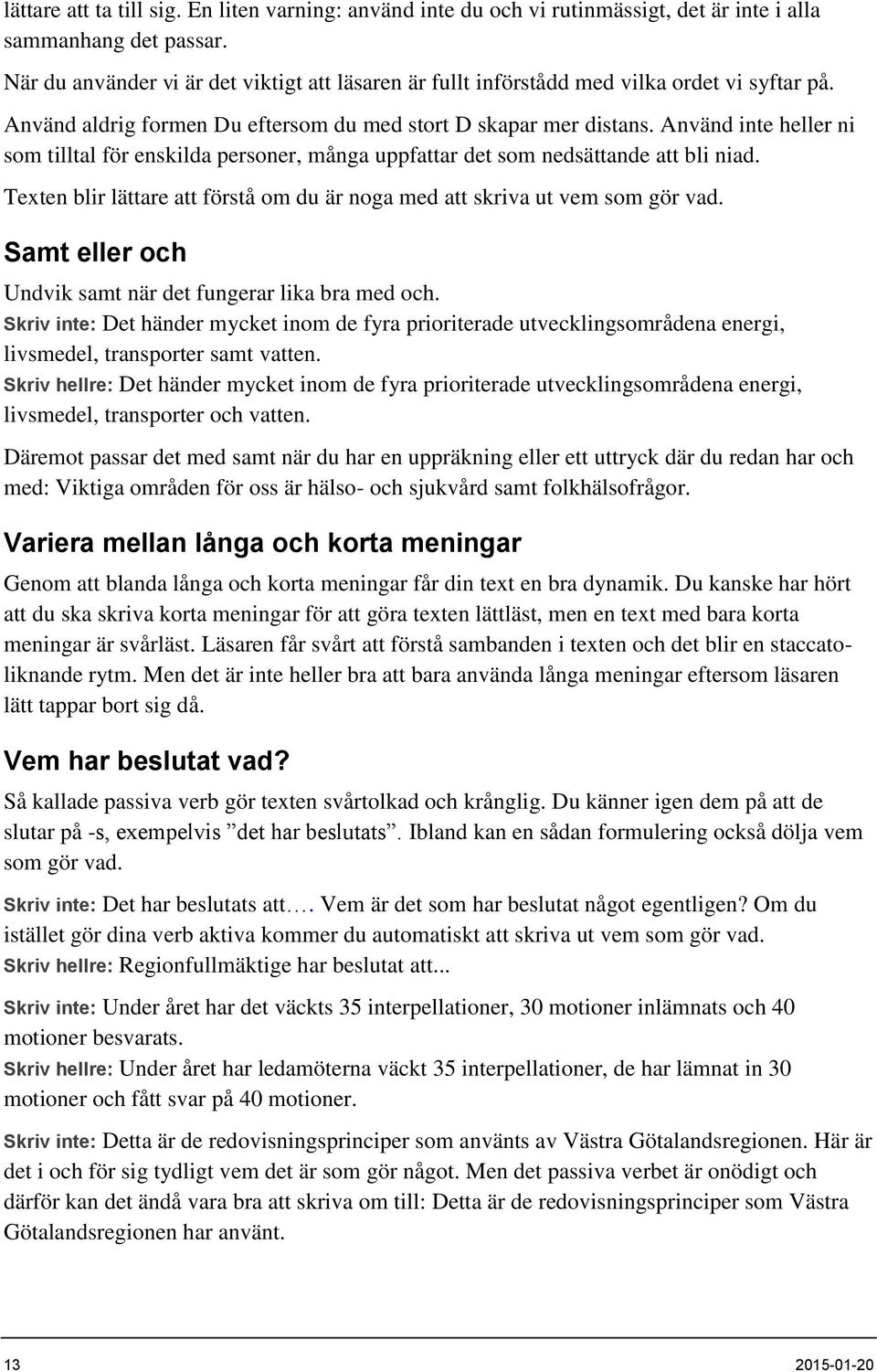 lättare att ta till sig. En liten varning: använd inte du och vi rutinmässigt, det är inte i alla sammanhang det passar.

När du använder vi är det viktigt att läsaren är fullt införstådd med vilka ordet vi syftar på.

Använd aldrig formen Du eftersom du med stort D skapar mer distans. Använd inte heller ni som tilltal för enskilda personer, många uppfattar det som nedsättande att bli niad.

Texten blir lättare att förstå om du är noga med att skriva ut vem som gör vad.

Samt eller och

Undvik samt när det fungerar lika bra med och.

Skriv inte: Det händer mycket inom de fyra prioriterade utvecklingsområdena energi, livsmedel, transporter samt vatten.

Skriv hellre: Det händer mycket inom de fyra prioriterade utvecklingsområdena energi, livsmedel, transporter och vatten.

Däremot passar det med samt när du har en uppräkning eller ett uttryck där du redan har och med: Viktiga områden för oss är hälso- och sjukvård samt folkhälsofrågor.

Variera mellan långa och korta meningar

Genom att blanda långa och korta meningar får din text en bra dynamik. Du kanske har hört att du ska skriva korta meningar för att göra texten lättläst, men en text med bara korta meningar är svårläst. Läsaren får svårt att förstå sambanden i texten och det blir en staccatoliknande rytm. Men det är inte heller bra att bara använda långa meningar eftersom läsaren lätt tappar bort sig då.

Vem har beslutat vad?

Så kallade passiva verb gör texten svårtolkad och krånglig. Du känner igen dem på att de slutar på -s, exempelvis ”det har beslutats”. Ibland kan en sådan formulering också dölja vem som gör vad.

Skriv inte: Det har beslutats att…. Vem är det som har beslutat något egentligen? Om du istället gör dina verb aktiva kommer du automatiskt att skriva ut vem som gör vad.

Skriv hellre: Regionfullmäktige har beslutat att...

Skriv inte: Under året har det väckts 35 interpellationer, 30 motioner inlämnats och 40 motioner besvarats.

Skriv hellre: Under året har ledamöterna väckt 35 interpellationer, de har lämnat in 30 motioner och fått svar på 40 motioner.

Skriv inte: Detta är de redovisningsprinciper som använts av Västra Götalandsregionen. Här är det i och för sig tydligt vem det är som gör något. Men det passiva verbet är onödigt och därför kan det ändå vara bra att skriva om till: Detta är de redovisningsprinciper som Västra Götalandsregionen har använt.

13

2015-01-20